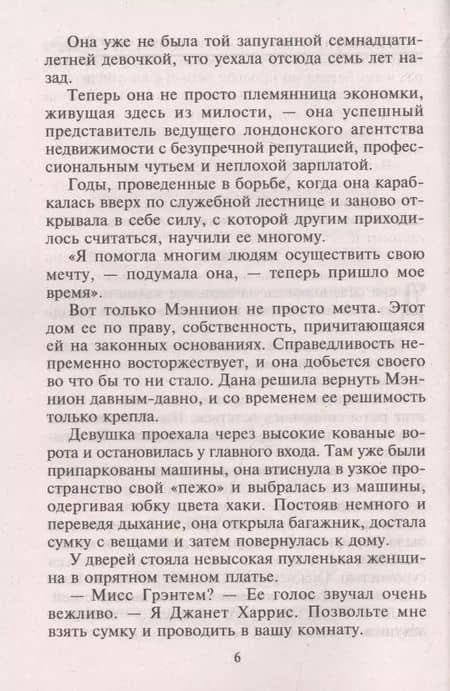 Она уже не была той запуганной семнадцатилетней девочкой, что уехала отсюда семь лет назад.

Теперь она не просто племянница экономки, живущая здесь из милости, — она успешный представитель ведущего лондонского агентства недвижимости с безупречной репутацией, профессиональным чутьем и неплохой зарплатой.

Годы, проведенные в борьбе, когда она карабкалась вверх по служебной лестнице и заново открывала в себе силу, с которой другим приходилось считаться, научили ее многому.

«Я помогла многим людям осуществить свою мечту, — подумала она, — теперь пришло мое время».

Вот только Мэннион не просто мечта. Этот дом ее по праву, собственность, причитающаяся ей на законных основаниях. Справедливость непременно восторжествует, и она добьется своего во что бы то ни стало. Дана решила вернуть Мэннион давным-давно, и со временем ее решимость только крепла.

Девушка проехала через высокие кованые ворота и остановилась у главного входа. Там уже были припаркованы машины, она втиснула в узкое пространство свой «пежо» и выбралась из машины, одергивая юбку цвета хаки. Постояв немного и переведя дыхание, она открыла багажник, достала сумку с вещами и затем повернулась к дому.

У дверей стояла невысокая пухленькая женщина в опрятном темном платье.

— Мисс Грэнтем? — Ее голос звучал очень вежливо. — Я Джанет Харрис. Позвольте мне взять сумку и проводить в вашу комнату.

6